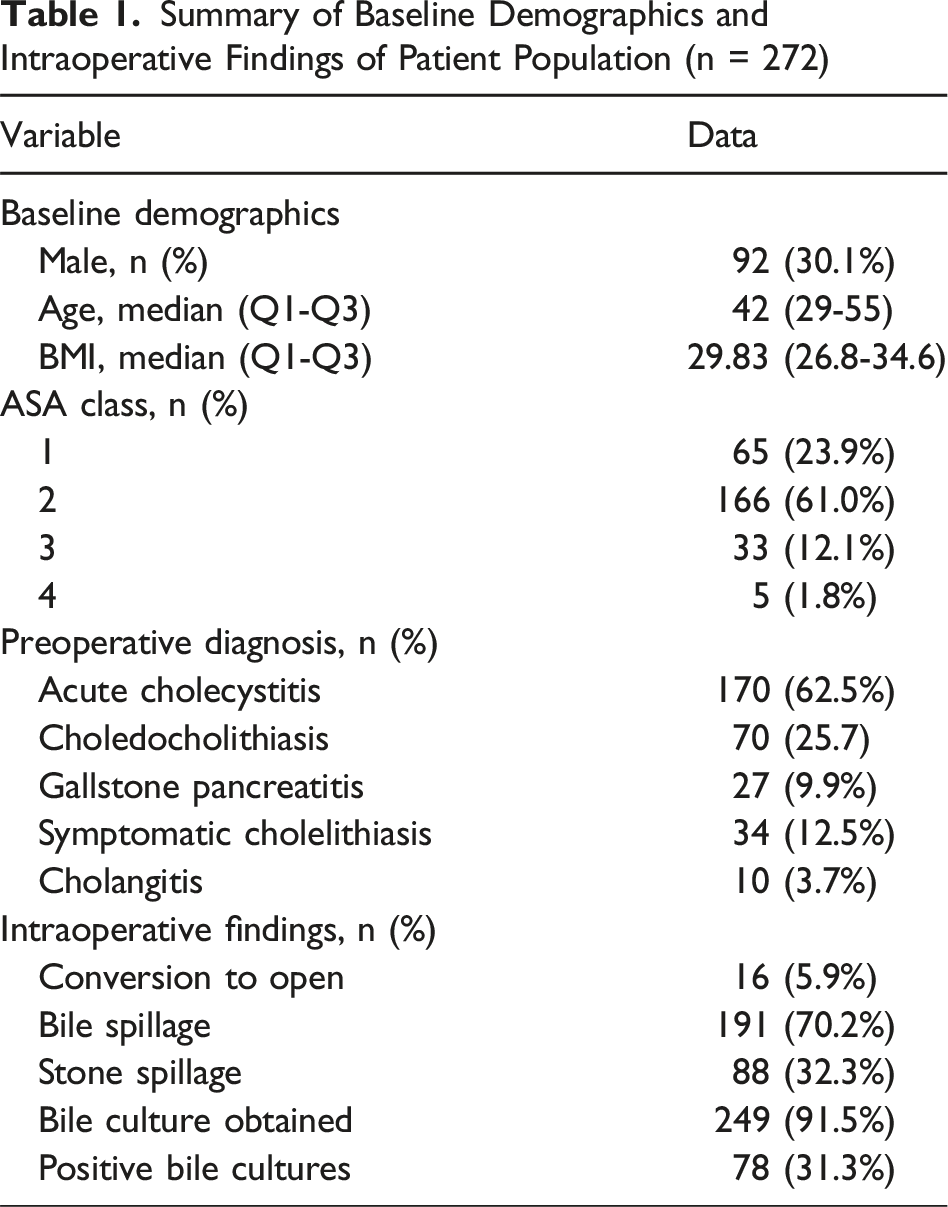 Table 1. Summary of Baseline Demographics and Intraoperative Findings of Patient Population (n = 272)

| Variable | Data |
|---|---|
| Baseline demographics | |
| Male, n (%) | 92 (30.1%) |
| Age, median (Q1-Q3) | 42 (29-55) |
| BMI, median (Q1-Q3) | 29.83 (26.8-34.6) |
| ASA class, n (%) | |
| 1 | 65 (23.9%) |
| 2 | 166 (61.0%) |
| 3 | 33 (12.1%) |
| 4 | 5 (1.8%) |
| Preoperative diagnosis, n (%) | |
| Acute cholecystitis | 170 (62.5%) |
| Choledocholithiasis | 70 (25.7) |
| Gallstone pancreatitis | 27 (9.9%) |
| Symptomatic cholelithiasis | 34 (12.5%) |
| Cholangitis | 10 (3.7%) |
| Intraoperative findings, n (%) | |
| Conversion to open | 16 (5.9%) |
| Bile spillage | 191 (70.2%) |
| Stone spillage | 88 (32.3%) |
| Bile culture obtained | 249 (91.5%) |
| Positive bile cultures | 78 (31.3%) |